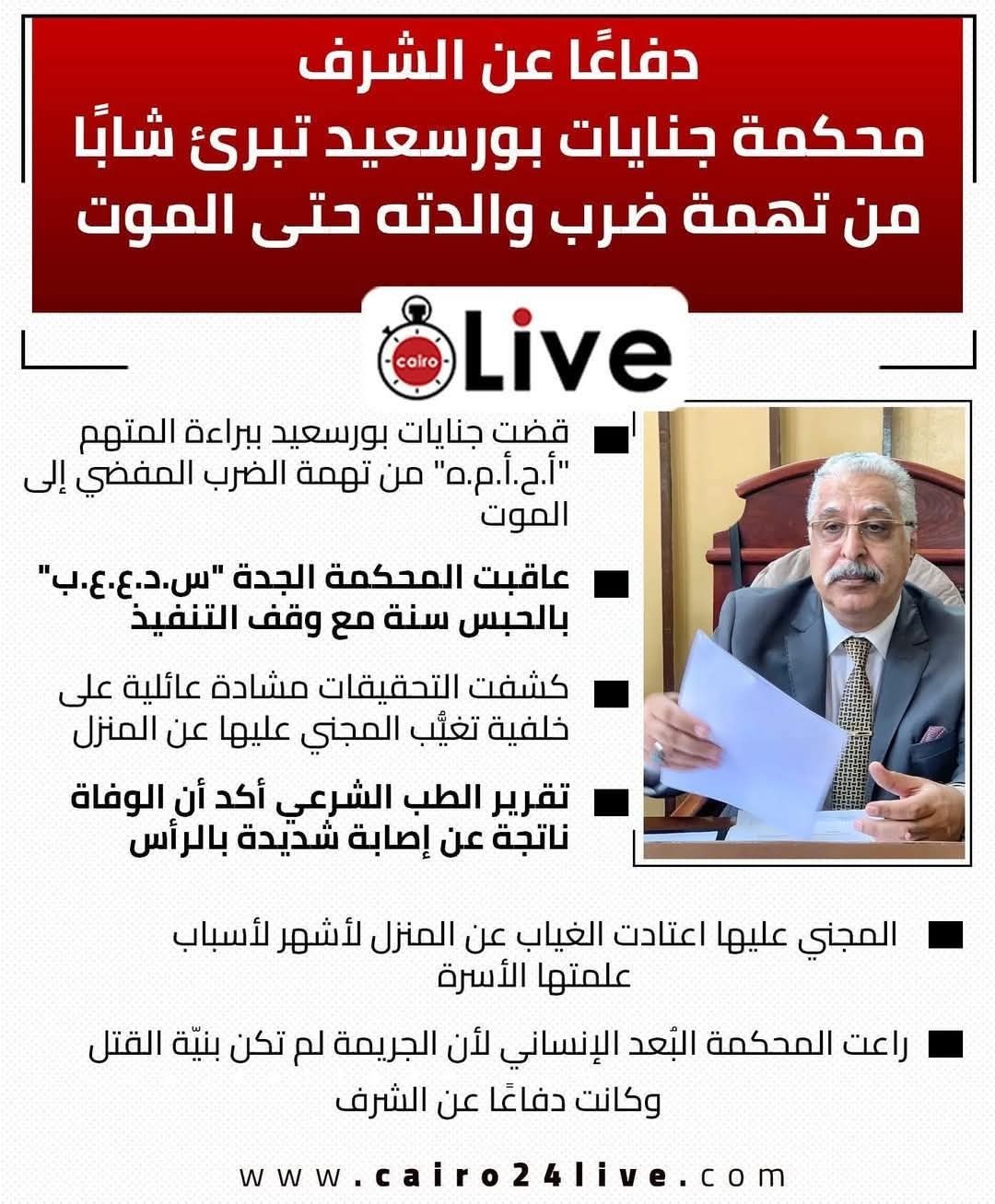 دفاعًا عن الشرف
محكمة جنايات بورسعيد تبرئ شابًا من تهمة ضرب والدته حتى الموت

cairo Live

قضت جنايات بورسعيد ببراءة المتهم "أ.ح.أ.م.ه" من تهمة الضرب المفضي إلى الموت

عاقبت المحكمة الجدة "س.د.ع.ع.ب" بالحبس سنة مع وقف التنفيذ

كشفت التحقيقات مشادة عائلية على خلفية تغيُّب المجني عليها عن المنزل

تقرير الطب الشرعي أكد أن الوفاة ناتجة عن إصابة شديدة بالرأس

المجني عليها اعتادت الغياب عن المنزل لأشهر لأسباب علمتها الأسرة

راعت المحكمة البُعد الإنساني لأن الجريمة لم تكن بنيّة القتل وكانت دفاعًا عن الشرف

www.cairo24live.com